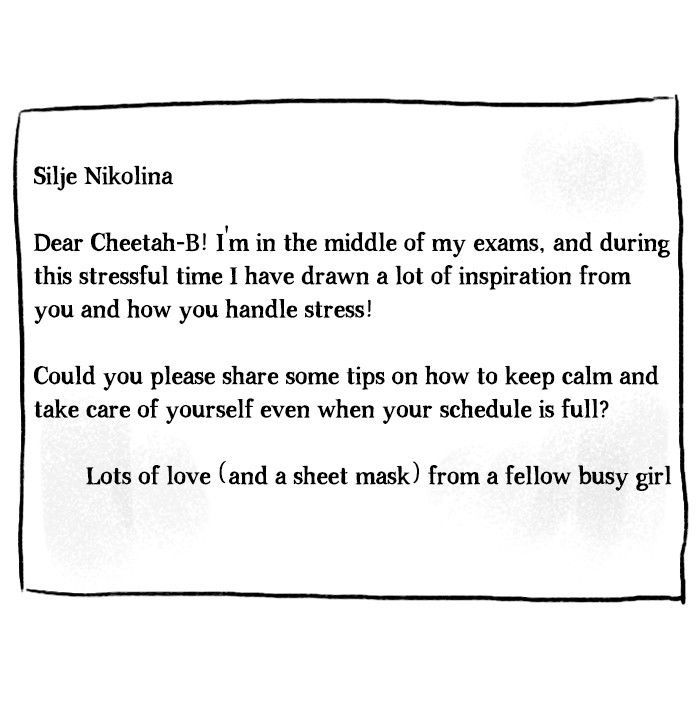 Silje Nikolina

Dear Cheetah-B! I'm in the middle of my exams, and during this stressful time I have drawn a lot of inspiration from you and how you handle stress!

Could you please share some tips on how to keep calm and take care of yourself even when your schedule is full?

Lots of love (and a sheet mask) from a fellow busy girl